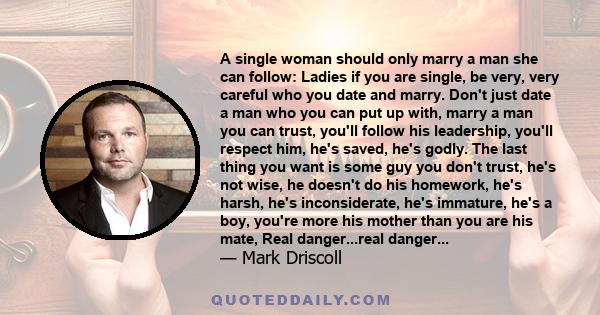 A single woman should only marry a man she can follow: Ladies if you are single, be very, very careful who you date and marry. Don't just date a man who you can put up with, marry a man you can trust, you'll follow his leadership, you'll respect him, he's saved, he's godly. The last thing you want is some guy you don't trust, he's not wise, he doesn't do his homework, he's harsh, he's inconsiderate, he's immature, he's a boy, you're more his mother than you are his mate, Real danger...real danger...
— Mark Driscoll

QUOTEDDAILY.COM